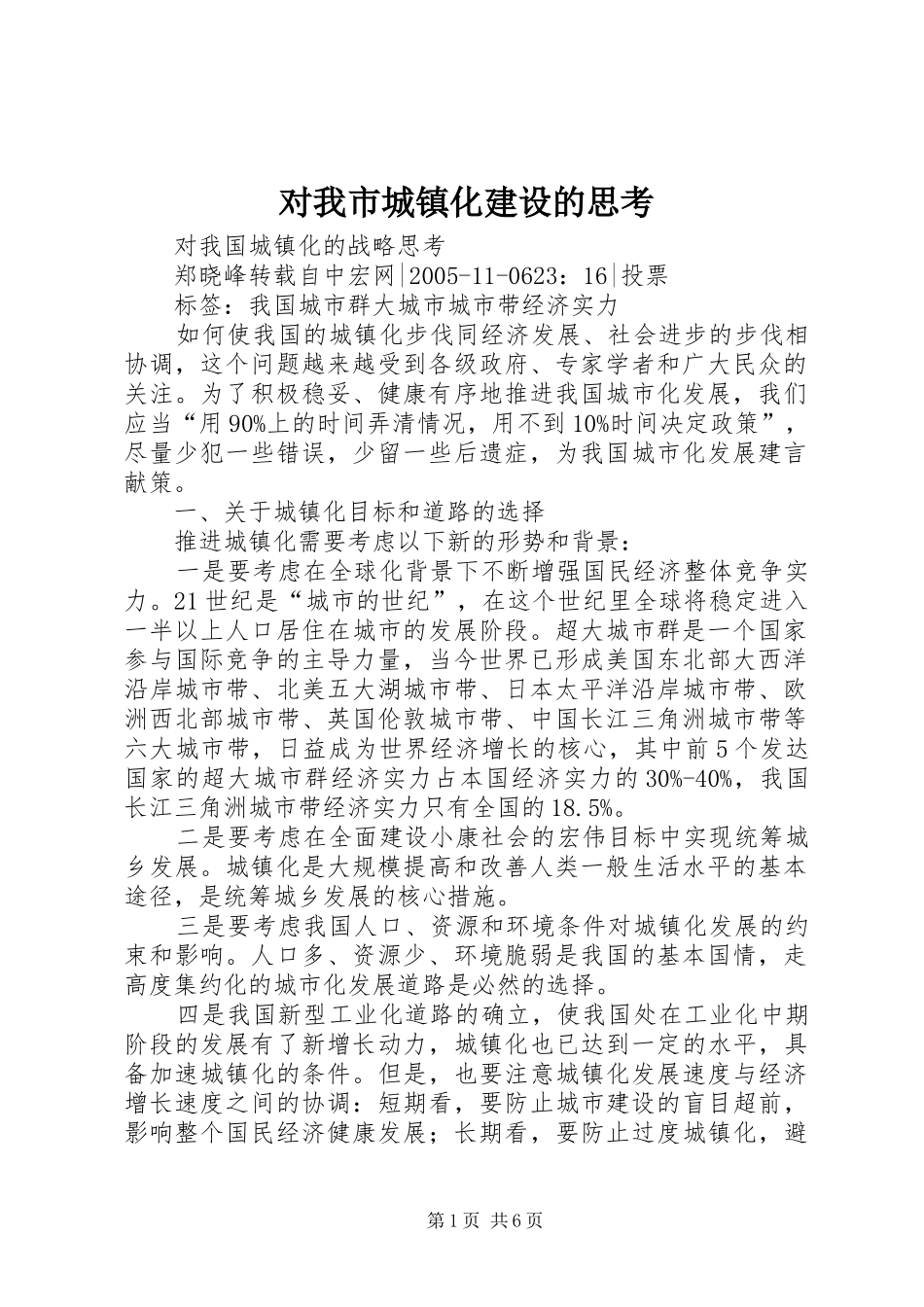 对我市城镇化建设的思考

对我国城镇化的战略思考

郑晓峰转载自中宏网|2005-11-0623：16|投票

标签：我国城市群大城市城市带经济实力

如何使我国的城镇化步伐同经济发展、社会进步的步伐相协调，这个问题越来越受到各级政府、专家学者和广大民众的关注。为了积极稳妥、健康有序地推进我国城市化发展，我们应当“用90%上的时间弄清情况，用不到10%时间决定政策”，尽量少犯一些错误，少留一些后遗症，为我国城市化发展建言献策。

一、关于城镇化目标和道路的选择

推进城镇化需要考虑以下新的形势和背景：

一是要考虑在全球化背景下不断增强国民经济整体竞争实力。21世纪是“城市的世纪”，在这个世纪里全球将稳定进入一半以上人口居住在城市的发展阶段。超大城市群是一个国家参与国际竞争的主导力量，当今世界已形成美国东北部大西洋沿岸城市带、北美五大湖城市带、日本太平洋沿岸城市带、欧洲西北部城市带、英国伦敦城市带、中国长江三角洲城市带等六大城市带，日益成为世界经济增长的核心，其中前5个发达国家的超大城市群经济实力占本国经济实力的30%-40%，我国长江三角洲城市带经济实力只有全国的18.5%。

二是要考虑在全面建设小康社会的宏伟目标中实现统筹城乡发展。城镇化是大规模提高和改善人类一般生活水平的基本途径，是统筹城乡发展的核心措施。

三是要考虑我国人口、资源和环境条件对城镇化发展的约束和影响。人口多、资源少、环境脆弱是我国的基本国情，走高度集约化的城市化发展道路是必然的选择。

四是我国新型工业化道路的确立，使我国处在工业化中期阶段的发展有了新增长动力，城镇化也已达到一定的水平，具备加速城镇化的条件。但是，也要注意城镇化发展速度与经济增长速度之间的协调：短期看，要防止城市建设的盲目超前，影响整个国民经济健康发展；长期看，要防止过度城镇化，避

第1页 共6页